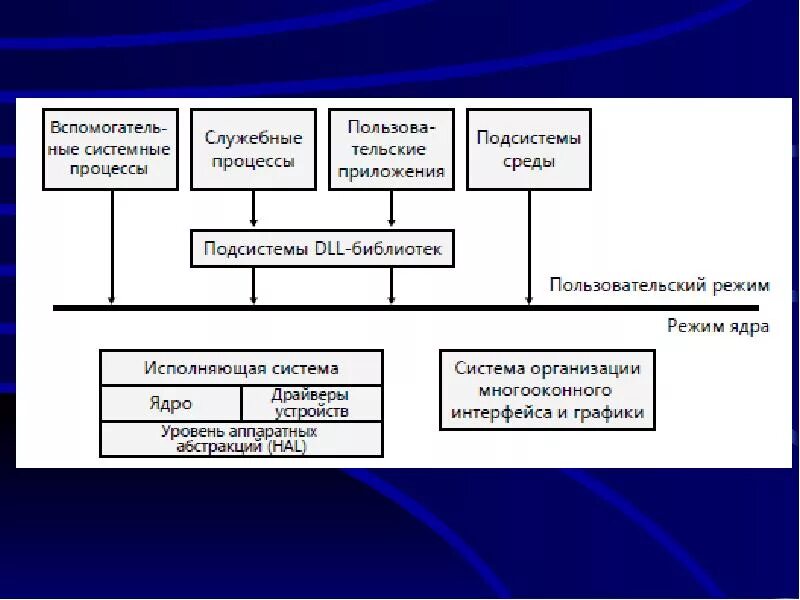 Вспомогательные системные процессы

Служебные процессы

Пользовательские приложения

Подсистемы среды

Подсистемы DLL-библиотек

Пользовательский режим

Режим ядра

Исполняющая система

Ядро

Драйверы устройств

Уровень аппаратных абстракций (HAL)

Система организации многооконного интерфейса и графики